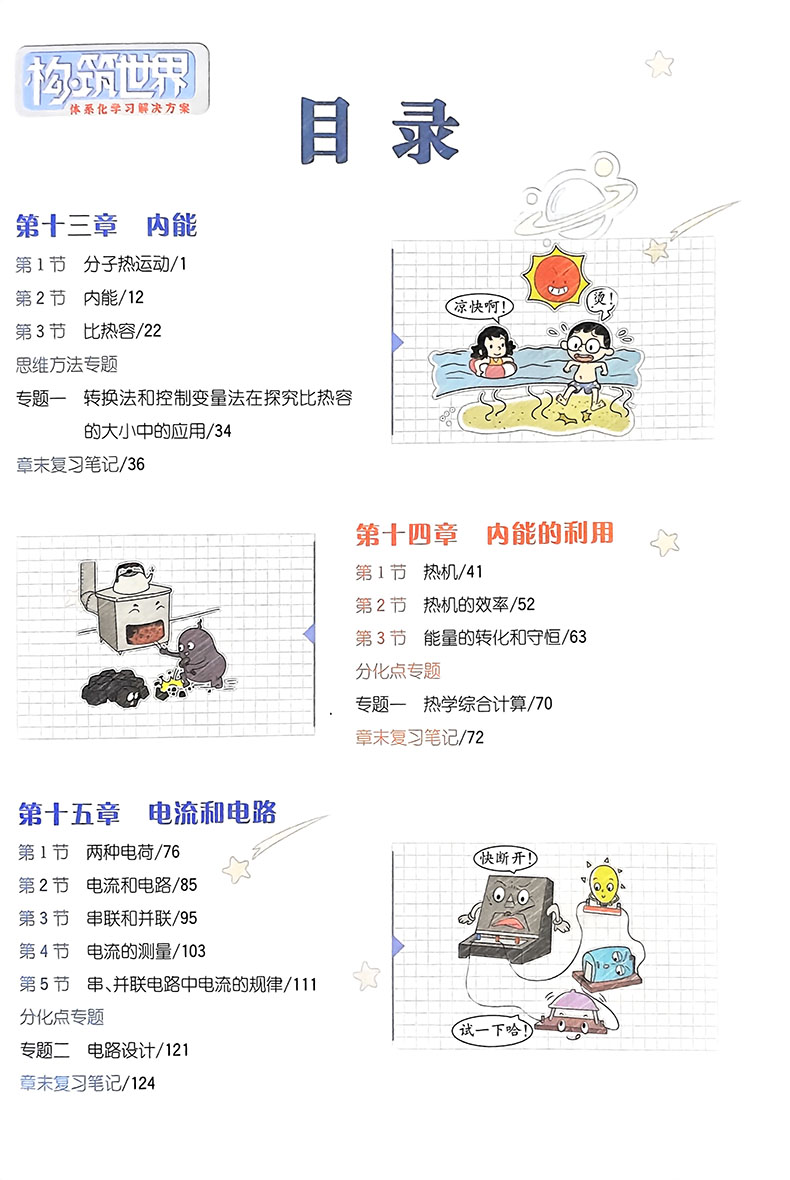 构筑世界
体系化学习解决方案

目录

第十三章 内能

第1节 分子热运动/1
第2节 内能/12
第3节 比热容/22
思维方法专题
专题一 转换法和控制变量法在探究比热容的大小中的应用/34
章末复习笔记/36

凉快啊!
烫!

第十四章 内能的利用

第1节 热机/41
第2节 热机的效率/52
第3节 能量的转化和守恒/63
分化点专题
专题一 热学综合计算/70
章末复习笔记/72

第十五章 电流和电路

第1节 两种电荷/76
第2节 电流和电路/85
第3节 串联和并联/95
第4节 电流的测量/103
第5节 串、并联电路中电流的规律/111
分化点专题
专题二 电路设计/121
章末复习笔记/124

快断开!
试一下哈!